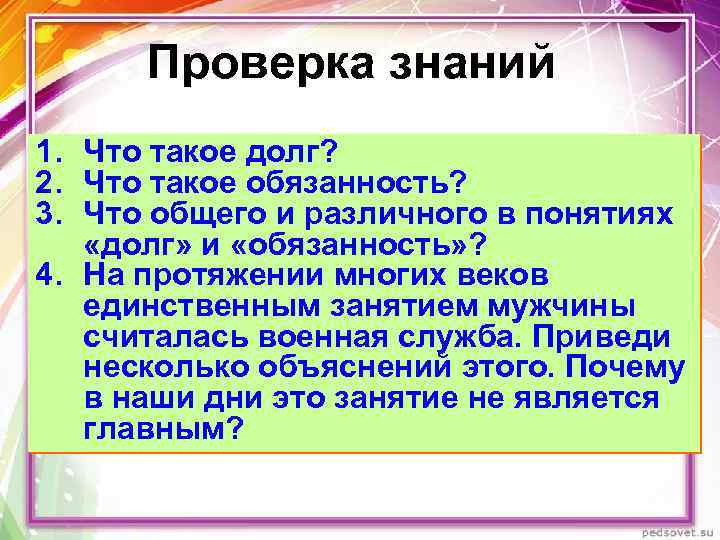 Проверка знаний

1. Что такое долг?
2. Что такое обязанность?
3. Что общего и различного в понятиях «долг» и «обязанность»?
4. На протяжении многих веков единственным занятием мужчины считалась военная служба. Приведи несколько объяснений этого. Почему в наши дни это занятие не является главным?

pedsovet.su